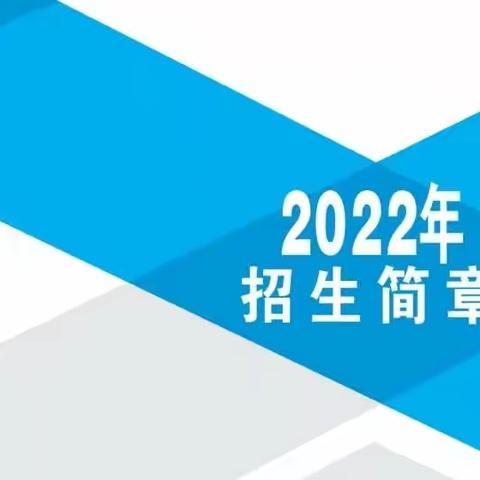 2022年
招生简章